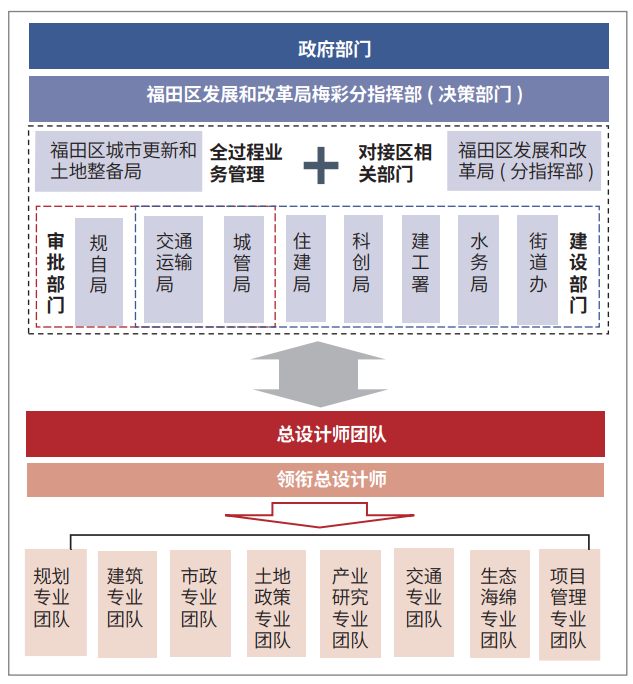 政府部门

福田区发展和改革局梅彩分指挥部（决策部门）

福田区城市更新和土地整备局

全过程业务管理

+

对接区相关部门

福田区发展和改革局（分指挥部）

审批部门

规自局

交通运输局

城管局

住建局

科创局

建工署

水务局

街道办

建设部门

总设计师团队

领衔总设计师

规划专业团队

建筑专业团队

市政专业团队

土地政策专业团队

产业研究专业团队

交通专业团队

生态海绵专业团队

项目管理专业团队